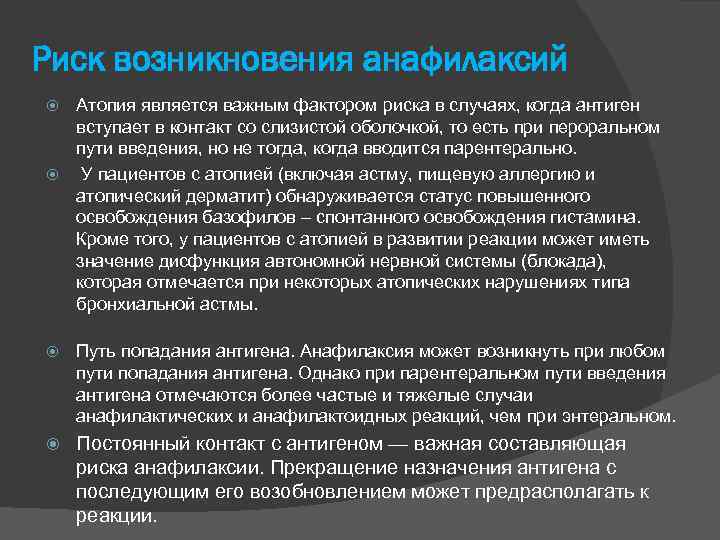 Риск возникновения анафилаксий

Атопия является важным фактором риска в случаях, когда антиген вступает в контакт со слизистой оболочкой, то есть при пероральном пути введения, но не тогда, когда вводится парентерально.

У пациентов с атопией (включая астму, пищевую аллергию и атопический дерматит) обнаруживается статус повышенного освобождения базофилов – спонтанного освобождения гистамина. Кроме того, у пациентов с атопией в развитии реакции может иметь значение дисфункция автономной нервной системы (блокада), которая отмечается при некоторых атопических нарушениях типа бронхиальной астмы.

Путь попадания антигена. Анафилаксия может возникнуть при любом пути попадания антигена. Однако при парентеральном пути введения антигена отмечаются более частые и тяжелые случаи анафилактических и анафилактоидных реакций, чем при энтеральном.

Постоянный контакт с антигеном — важная составляющая риска анафилаксии. Прекращение назначения антигена с последующим его возобновлением может предрасполагать к реакции.